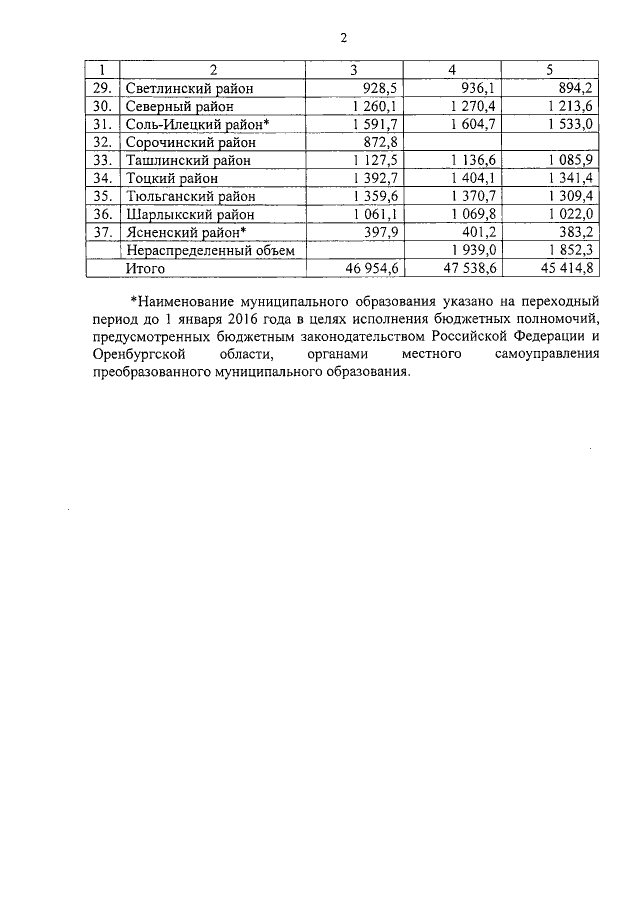 2

| 1 | 2 | 3 | 4 | 5 |
|---|---|---|---|---|
| 29. | Светлинский район | 928,5 | 936,1 | 894,2 |
| 30. | Северный район | 1 260,1 | 1 270,4 | 1 213,6 |
| 31. | Соль-Илецкий район* | 1 591,7 | 1 604,7 | 1 533,0 |
| 32. | Сорочинский район | 872,8 | | |
| 33. | Ташлинский район | 1 127,5 | 1 136,6 | 1 085,9 |
| 34. | Тоцкий район | 1 392,7 | 1 404,1 | 1 341,4 |
| 35. | Тюльганский район | 1 359,6 | 1 370,7 | 1 309,4 |
| 36. | Шарлыкский район | 1 061,1 | 1 069,8 | 1 022,0 |
| 37. | Ясненский район* | 397,9 | 401,2 | 383,2 |
| | Нераспределенный объем | | 1 939,0 | 1 852,3 |
| | Итого | 46 954,6 | 47 538,6 | 45 414,8 |

*Наименование муниципального образования указано на переходный период до 1 января 2016 года в целях исполнения бюджетных полномочий, предусмотренных бюджетным законодательством Российской Федерации и Оренбургской области, органами местного самоуправления преобразованного муниципального образования.